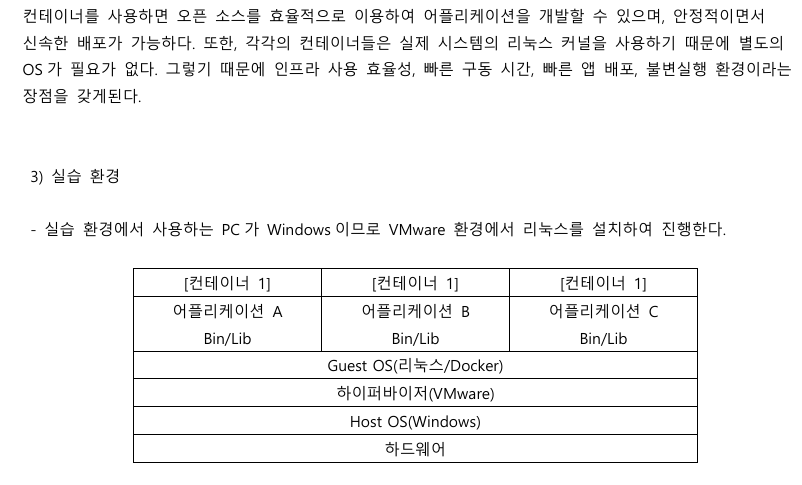 컨테이너를 사용하면 오픈 소스를 효율적으로 이용하여 어플리케이션을 개발할 수 있으며, 안정적이면서 신속한 배포가 가능하다. 또한, 각각의 컨테이너들은 실제 시스템의 리눅스 커널을 사용하기 때문에 별도의 OS가 필요가 없다. 그렇기 때문에 인프라 사용 효율성, 빠른 구동 시간, 빠른 앱 배포, 불변실행 환경이라는 장점을 갖게된다.

3) 실습 환경

- 실습 환경에서 사용하는 PC가 Windows이므로 VMware 환경에서 리눅스를 설치하여 진행한다.

| [컨테이너 1] | [컨테이너 1] | [컨테이너 1] |
|---|---|---|
| 어플리케이션 A Bin/Lib | 어플리케이션 B Bin/Lib | 어플리케이션 C Bin/Lib |
| Guest OS(리눅스/Docker) | | |
| 하이퍼바이저(VMware) | | |
| Host OS(Windows) | | |
| 하드웨어 | | |